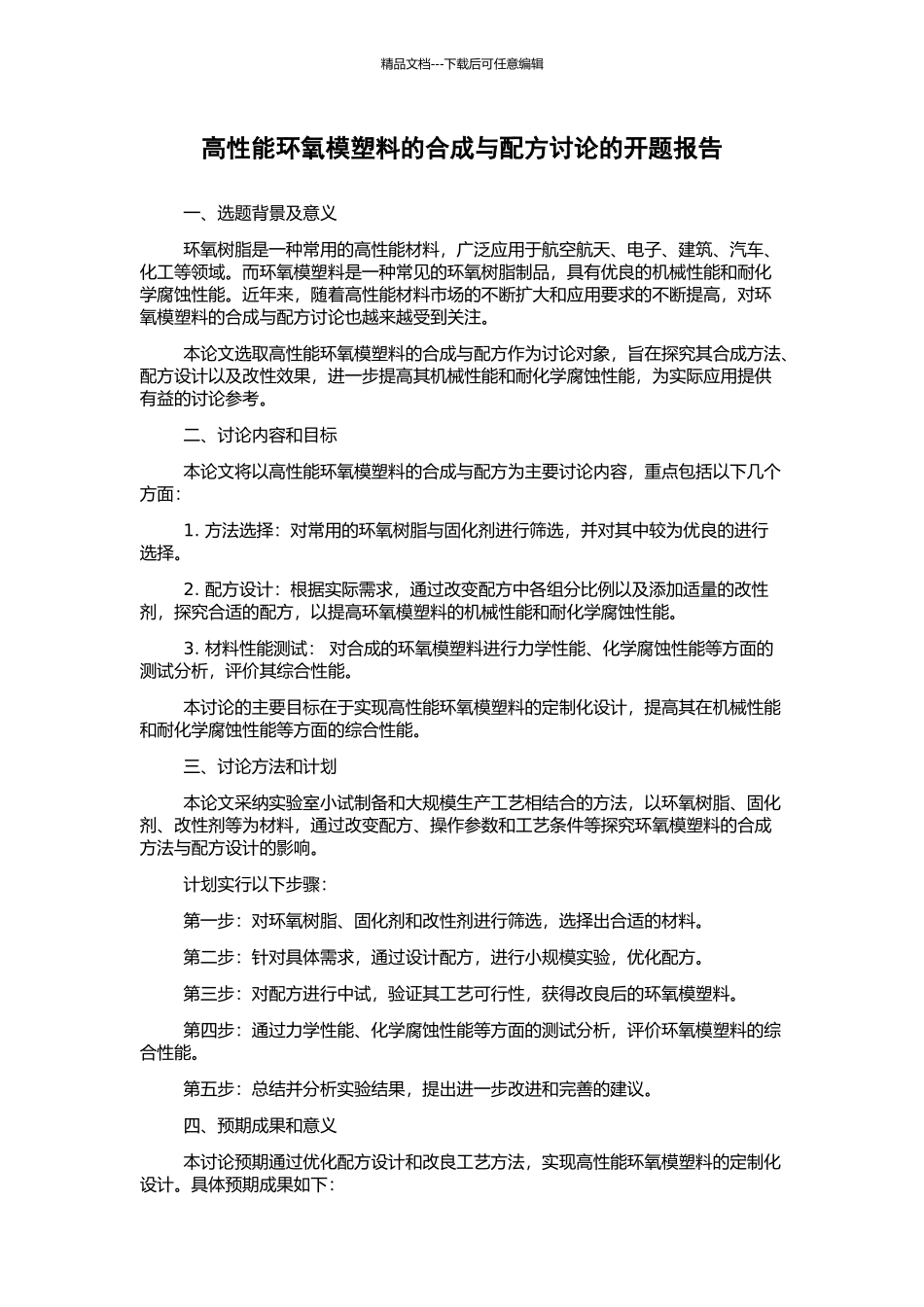 精品文档---下载后可任意编辑

高性能环氧模塑料的合成与配方讨论的开题报告

一、选题背景及意义

环氧树脂是一种常用的高性能材料，广泛应用于航空航天、电子、建筑、汽车、化工等领域。而环氧模塑料是一种常见的环氧树脂制品，具有优良的机械性能和耐化学腐蚀性能。近年来，随着高性能材料市场的不断扩大和应用要求的不断提高，对环氧模塑料的合成与配方讨论也越来越受到关注。

本论文选取高性能环氧模塑料的合成与配方作为讨论对象，旨在探究其合成方法、配方设计以及改性效果，进一步提高其机械性能和耐化学腐蚀性能，为实际应用提供有益的讨论参考。

二、讨论内容和目标

本论文将以高性能环氧模塑料的合成与配方为主要讨论内容，重点包括以下几个方面：

1. 方法选择：对常用的环氧树脂与固化剂进行筛选，并对其中较为优良的进行选择。

2. 配方设计：根据实际需求，通过改变配方中各组分比例以及添加适量的改性剂，探究合适的配方，以提高环氧模塑料的机械性能和耐化学腐蚀性能。

3. 材料性能测试： 对合成的环氧模塑料进行力学性能、化学腐蚀性能等方面的测试分析，评价其综合性能。

本讨论的主要目标在于实现高性能环氧模塑料的定制化设计，提高其在机械性能和耐化学腐蚀性能等方面的综合性能。

三、讨论方法和计划

本论文采纳实验室小试制备和大规模生产工艺相结合的方法，以环氧树脂、固化剂、改性剂等为材料，通过改变配方、操作参数和工艺条件等探究环氧模塑料的合成方法与配方设计的影响。

计划实行以下步骤：

第一步：对环氧树脂、固化剂和改性剂进行筛选，选择出合适的材料。

第二步：针对具体需求，通过设计配方，进行小规模实验，优化配方。

第三步：对配方进行中试，验证其工艺可行性，获得改良后的环氧模塑料。

第四步：通过力学性能、化学腐蚀性能等方面的测试分析，评价环氧模塑料的综合性能。

第五步：总结并分析实验结果，提出进一步改进和完善的建议。

四、预期成果和意义

本讨论预期通过优化配方设计和改良工艺方法，实现高性能环氧模塑料的定制化设计。具体预期成果如下：